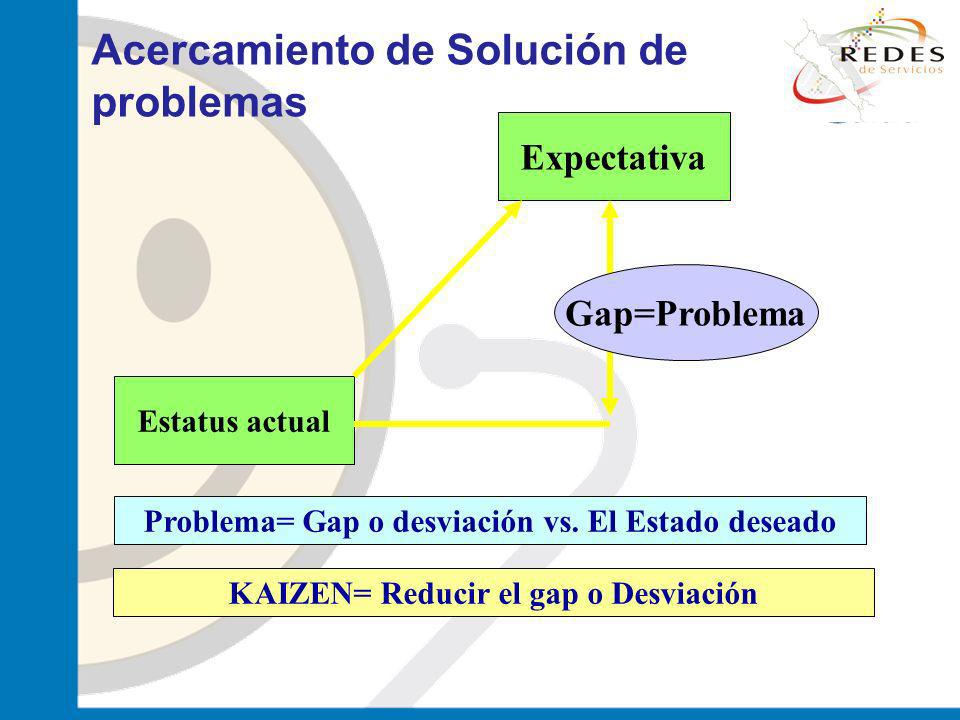 Acercamiento de Solución de problemas

REDES de Servicios

Expectativa

Gap=Problema

Estatus actual

Problema= Gap o desviación vs. El Estado deseado

KAIZEN= Reducir el gap o Desviación